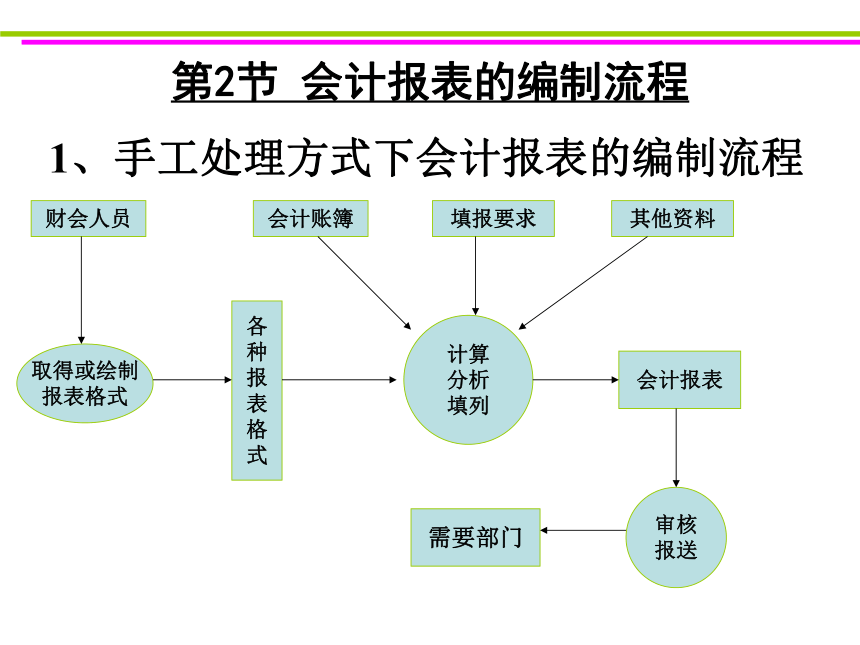 第2节 会计报表的编制流程

1、手工处理方式下会计报表的编制流程

财会人员

会计账簿

填报要求

其他资料

取得或绘制报表格式

各种报表格式

计算分析填列

会计报表

审核报送

需要部门